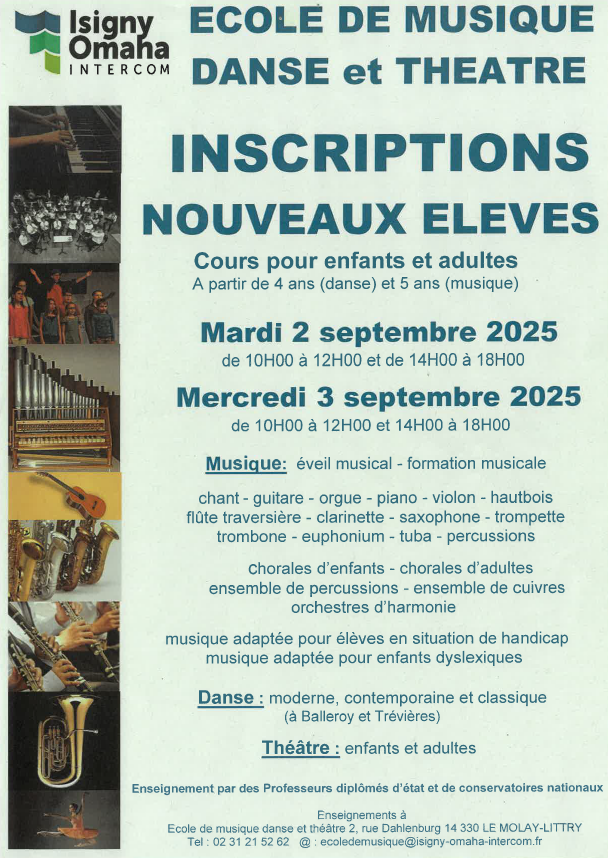 Isigny Omaha INTERCOM

ECOLE DE MUSIQUE DANSE et THEATRE

INSCRIPTIONS NOUVEAUX ELEVES

Cours pour enfants et adultes
A partir de 4 ans (danse) et 5 ans (musique)

Mardi 2 septembre 2025
de 10H00 à 12H00 et de 14H00 à 18H00

Mercredi 3 septembre 2025
de 10H00 à 12H00 et 14H00 à 18H00

Musique: éveil musical - formation musicale

chant - guitare - orgue - piano - violon - hautbois flûte traversière - clarinette - saxophone - trompette trombone - euphonium - tuba - percussions

chorales d'enfants - chorales d'adultes ensemble de percussions - ensemble de cuivres orchestres d'harmonie

musique adaptée pour élèves en situation de handicap musique adaptée pour enfants dyslexiques

Danse : moderne, contemporaine et classique
(à Balleroy et Trévières)

Théâtre : enfants et adultes

Enseignement par des Professeurs diplômés d'état et de conservatoires nationaux

Enseignements à
Ecole de musique danse et théâtre 2, rue Dahlenburg 14 330 LE MOLAY-LITTRY
Tel : 02 31 21 52 62 @ : ecoledemusique@isigny-omaha-intercom.fr